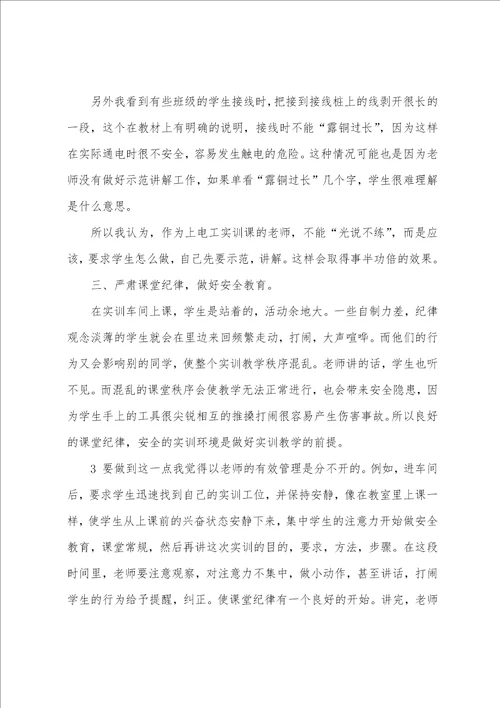 另外我看到有些班级的学生接线时，把接到接线桩上的线剥开很长的一段，这个在教材上有明确的说明，接线时不能“露铜过长”，因为这样在实际通电时很不安全，容易发生触电的危险。这种情况可能也是因为老师没有做好示范讲解工作，如果单看“露铜过长”几个字，学生很难理解是什么意思。

所以我认为，作为上电工实训课的老师，不能“光说不练”，而是应该，要求学生怎么做，自己先要示范，讲解。这样会取得事半功倍的效果。

三、严肃课堂纪律，做好安全教育。

在实训车间上课，学生是站着的，活动余地大。一些自制力差，纪律观念淡薄的学生就会在里边来回频繁走动，打闹，大声喧哗。而他们的行为又会影响别的同学，使整个实训教学秩序混乱。老师讲的话，学生也听不见。而混乱的课堂秩序会使教学无法正常进行，也会带来安全隐患，因为学生手上的工具很尖锐相互的推搡打闹很容易产生伤害事故。所以良好的课堂纪律，安全的实训环境是做好实训教学的前提。

3 要做到这一点我觉得以老师的有效管理是分不开的。例如，进车间后，要求学生迅速找到自己的实训工位，并保持安静，像在教室里上课一样，使学生从上课前的兴奋状态安静下来，集中学生的注意力开始做安全教育，课堂常规，然后再讲这次实训的目的，要求，方法，步骤。在这段时间里，老师要注意观察，对注意力不集中，做小动作，甚至讲话，打闹学生的行为给予提醒，纠正。使课堂纪律有一个良好的开始。讲完，老师